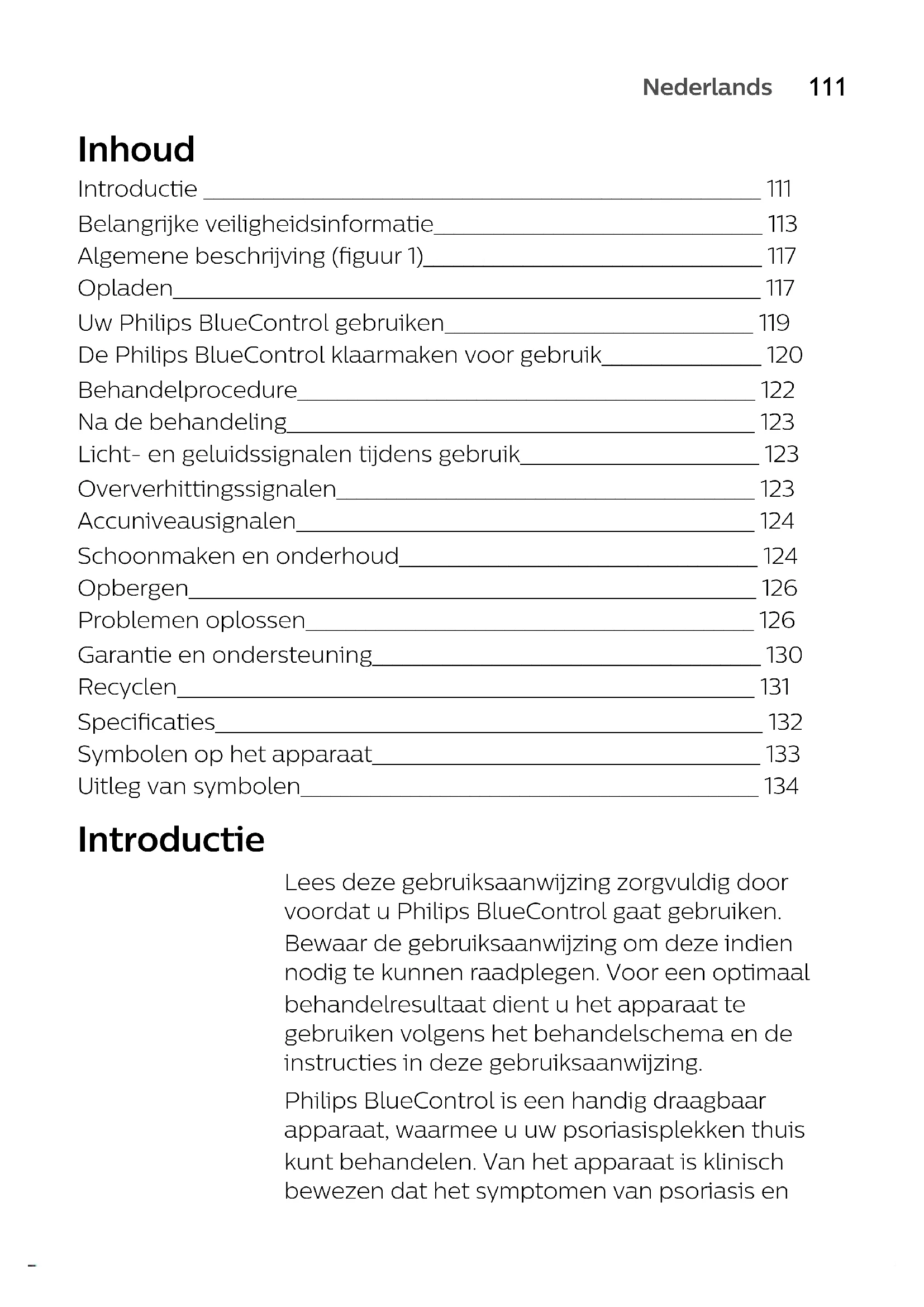 Nederlands 111

Inhoud

Introductie 111
Belangrijke veiligheidsinformatie 113
Algemene beschrijving (figuur 1) 117
Opladen 117
Uw Philips BlueControl gebruiken 119
De Philips BlueControl klaarmaken voor gebruik 120
Behandelprocedure 122
Na de behandeling 123
Licht- en geluidssignalen tijdens gebruik 123
Oververhittingssignalen 123
Accuniveausignalen 124
Schoonmaken en onderhoud 124
Opbergen 126
Problemen oplossen 126
Garantie en ondersteuning 130
Recyclen 131
Specificaties 132
Symbolen op het apparaat 133
Uitleg van symbolen 134

Introductie

Lees deze gebruiksaanwijzing zorgvuldig door voordat u Philips BlueControl gaat gebruiken. Bewaar de gebruiksaanwijzing om deze indien nodig te kunnen raadplegen. Voor een optimaal behandelresultaat dient u het apparaat te gebruiken volgens het behandelschema en de instructies in deze gebruiksaanwijzing.

Philips BlueControl is een handig draagbaar apparaat, waarmee u uw psoriasisplekken thuis kunt behandelen. Van het apparaat is klinisch bewezen dat het symptomen van psoriasis en